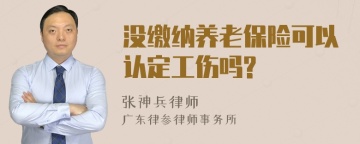 没缴纳养老保险可以认定工伤吗?

张神兵律师

广东律参律师事务所